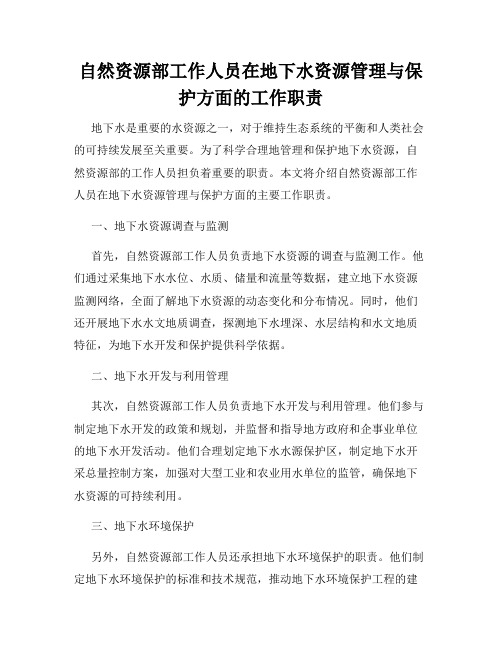 自然资源部工作人员在地下水资源管理与保护方面的工作职责

地下水是重要的水资源之一，对于维持生态系统的平衡和人类社会的可持续发展至关重要。为了科学合理地管理和保护地下水资源，自然资源部的工作人员担负着重要的职责。本文将介绍自然资源部工作人员在地下水资源管理与保护方面的主要工作职责。

一、地下水资源调查与监测

首先，自然资源部工作人员负责地下水资源的调查与监测工作。他们通过采集地下水水位、水质、储量和流量等数据，建立地下水资源监测网络，全面了解地下水资源的动态变化和分布情况。同时，他们还开展地下水水文地质调查，探测地下水埋深、水层结构和水文地质特征，为地下水开发和保护提供科学依据。

二、地下水开发与利用管理

其次，自然资源部工作人员负责地下水开发与利用管理。他们参与制定地下水开发的政策和规划，并监督和指导地方政府和企事业单位的地下水开发活动。他们合理划定地下水水源保护区，制定地下水开采总量控制方案，加强对大型工业和农业用水单位的监管，确保地下水资源的可持续利用。

三、地下水环境保护

另外，自然资源部工作人员还承担地下水环境保护的职责。他们制定地下水环境保护的标准和技术规范，推动地下水环境保护工程的建